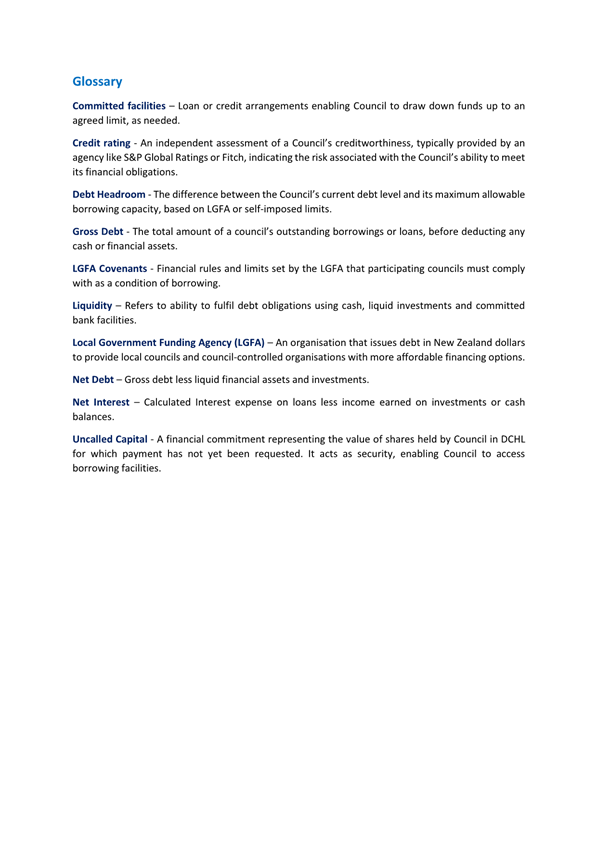 Glossary

Committed facilities – Loan or credit arrangements enabling Council to draw down funds up to an agreed limit, as needed.

Credit rating - An independent assessment of a Council's creditworthiness, typically provided by an agency like S&P Global Ratings or Fitch, indicating the risk associated with the Council's ability to meet its financial obligations.

Debt Headroom - The difference between the Council's current debt level and its maximum allowable borrowing capacity, based on LGFA or self-imposed limits.

Gross Debt - The total amount of a council's outstanding borrowings or loans, before deducting any cash or financial assets.

LGFA Covenants - Financial rules and limits set by the LGFA that participating councils must comply with as a condition of borrowing.

Liquidity – Refers to ability to fulfil debt obligations using cash, liquid investments and committed bank facilities.

Local Government Funding Agency (LGFA) – An organisation that issues debt in New Zealand dollars to provide local councils and council-controlled organisations with more affordable financing options.

Net Debt – Gross debt less liquid financial assets and investments.

Net Interest – Calculated Interest expense on loans less income earned on investments or cash balances.

Uncalled Capital - A financial commitment representing the value of shares held by Council in DCHL for which payment has not yet been requested. It acts as security, enabling Council to access borrowing facilities.